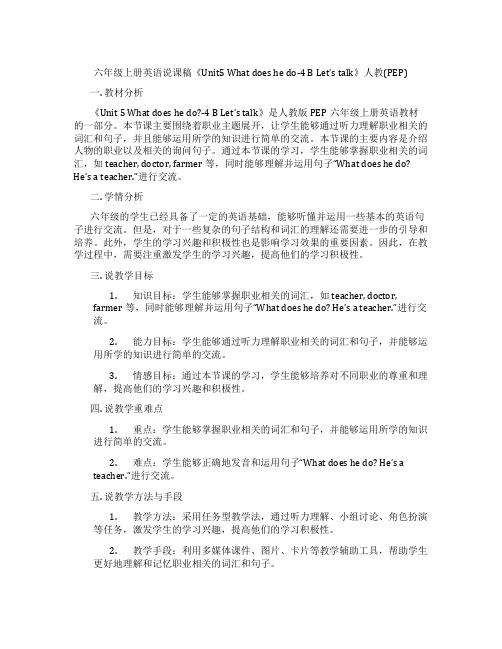 六年级上册英语说课稿《Unit5 What does he do-4 B Let's talk》人教(PEP)

一. 教材分析

《Unit 5 What does he do?-4 B Let's talk》是人教版 PEP 六年级上册英语教材的一部分。本节课主要围绕着职业主题展开，让学生能够通过听力理解职业相关的词汇和句子，并且能够运用所学的知识进行简单的交流。本节课的主要内容是介绍人物的职业以及相关的询问句子。通过本节课的学习，学生能够掌握职业相关的词汇，如 teacher, doctor, farmer 等，同时能够理解并运用句子"What does he do? He's a teacher."进行交流。

二. 学情分析

六年级的学生已经具备了一定的英语基础，能够听懂并运用一些基本的英语句子进行交流。但是，对于一些复杂的句子结构和词汇的理解还需要进一步的引导和培养。此外，学生的学习兴趣和积极性也是影响学习效果的重要因素。因此，在教学过程中，需要注重激发学生的学习兴趣，提高他们的学习积极性。

三. 说教学目标

1. 知识目标：学生能够掌握职业相关的词汇，如 teacher, doctor, farmer 等，同时能够理解并运用句子"What does he do? He's a teacher."进行交流。

2. 能力目标：学生能够通过听力理解职业相关的词汇和句子，并能够运用所学的知识进行简单的交流。

3. 情感目标：通过本节课的学习，学生能够培养对不同职业的尊重和理解，提高他们的学习兴趣和积极性。

四. 说教学重难点

1. 重点：学生能够掌握职业相关的词汇和句子，并能够运用所学的知识进行简单的交流。

2. 难点：学生能够正确地发音和运用句子"What does he do? He's a teacher."进行交流。

五. 说教学方法与手段

1. 教学方法：采用任务型教学法，通过听力理解、小组讨论、角色扮演等任务，激发学生的学习兴趣，提高他们的学习积极性。

2. 教学手段：利用多媒体课件、图片、卡片等教学辅助工具，帮助学生更好地理解和记忆职业相关的词汇和句子。